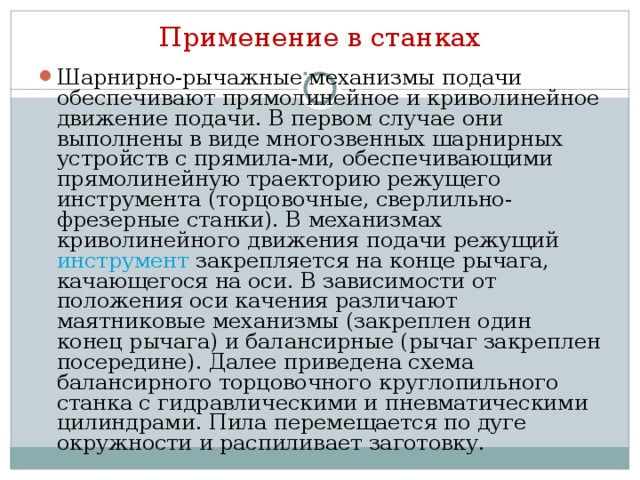 Применение в станках

Шарнирно-рычажные механизмы подачи обеспечивают прямолинейное и криволинейное движение подачи. В первом случае они выполнены в виде многозвенных шарнирных устройств с прямила-ми, обеспечивающими прямолинейную траекторию режущего инструмента (торцовочные, сверлильно-фрезерные станки). В механизмах криволинейного движения подачи режущий инструмент закрепляется на конце рычага, качающегося на оси. В зависимости от положения оси качения различают маятниковые механизмы (закреплен один конец рычага) и балансирные (рычаг закреплен посередине). Далее приведена схема балансирного торцовочного круглопильного станка с гидравлическими и пневматическими цилиндрами. Пила перемещается по дуге окружности и распиливает заготовку.